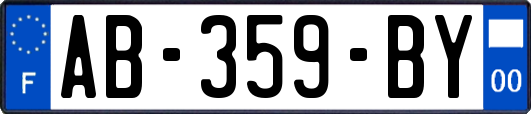 F
AB-359-BY
00